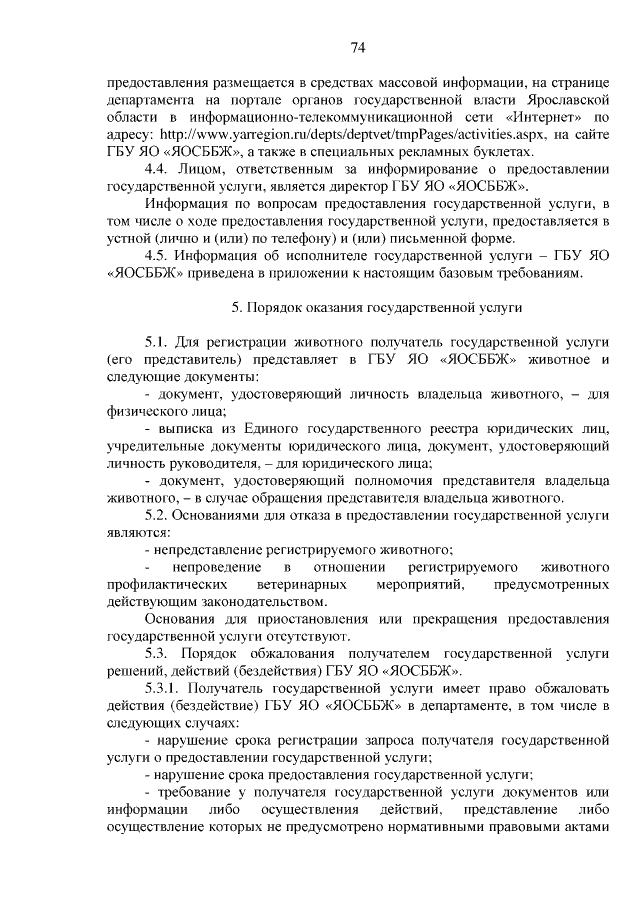 74

предоставления размещается в средствах массовой информации, на странице департамента на портале органов государственной власти Ярославской области в информационно-телекоммуникационной сети «Интернет» по адресу: http://www.yarregion.ru/depts/deptvet/tmpPages/activities.aspx, на сайте ГБУ ЯО «ЯОСББЖ», а также в специальных рекламных буклетах.

4.4. Лицом, ответственным за информирование о предоставлении государственной услуги, является директор ГБУ ЯО «ЯОСББЖ».

Информация по вопросам предоставления государственной услуги, в том числе о ходе предоставления государственной услуги, предоставляется в устной (лично и (или) по телефону) и (или) письменной форме.

4.5. Информация об исполнителе государственной услуги – ГБУ ЯО «ЯОСББЖ» приведена в приложении к настоящим базовым требованиям.

5. Порядок оказания государственной услуги

5.1. Для регистрации животного получатель государственной услуги (его представитель) представляет в ГБУ ЯО «ЯОСББЖ» животное и следующие документы:

- документ, удостоверяющий личность владельца животного, – для физического лица;

- выписка из Единого государственного реестра юридических лиц, учредительные документы юридического лица, документ, удостоверяющий личность руководителя, – для юридического лица;

- документ, удостоверяющий полномочия представителя владельца животного, – в случае обращения представителя владельца животного.

5.2. Основаниями для отказа в предоставлении государственной услуги являются:

- непредставление регистрируемого животного;

- непроведение в отношении регистрируемого животного профилактических ветеринарных мероприятий, предусмотренных действующим законодательством.

Основания для приостановления или прекращения предоставления государственной услуги отсутствуют.

5.3. Порядок обжалования получателем государственной услуги решений, действий (бездействия) ГБУ ЯО «ЯОСББЖ».

5.3.1. Получатель государственной услуги имеет право обжаловать действия (бездействие) ГБУ ЯО «ЯОСББЖ» в департаменте, в том числе в следующих случаях:

- нарушение срока регистрации запроса получателя государственной услуги о предоставлении государственной услуги;

- нарушение срока предоставления государственной услуги;

- требование у получателя государственной услуги документов или информации либо осуществления действий, представление либо осуществление которых не предусмотрено нормативными правовыми актами